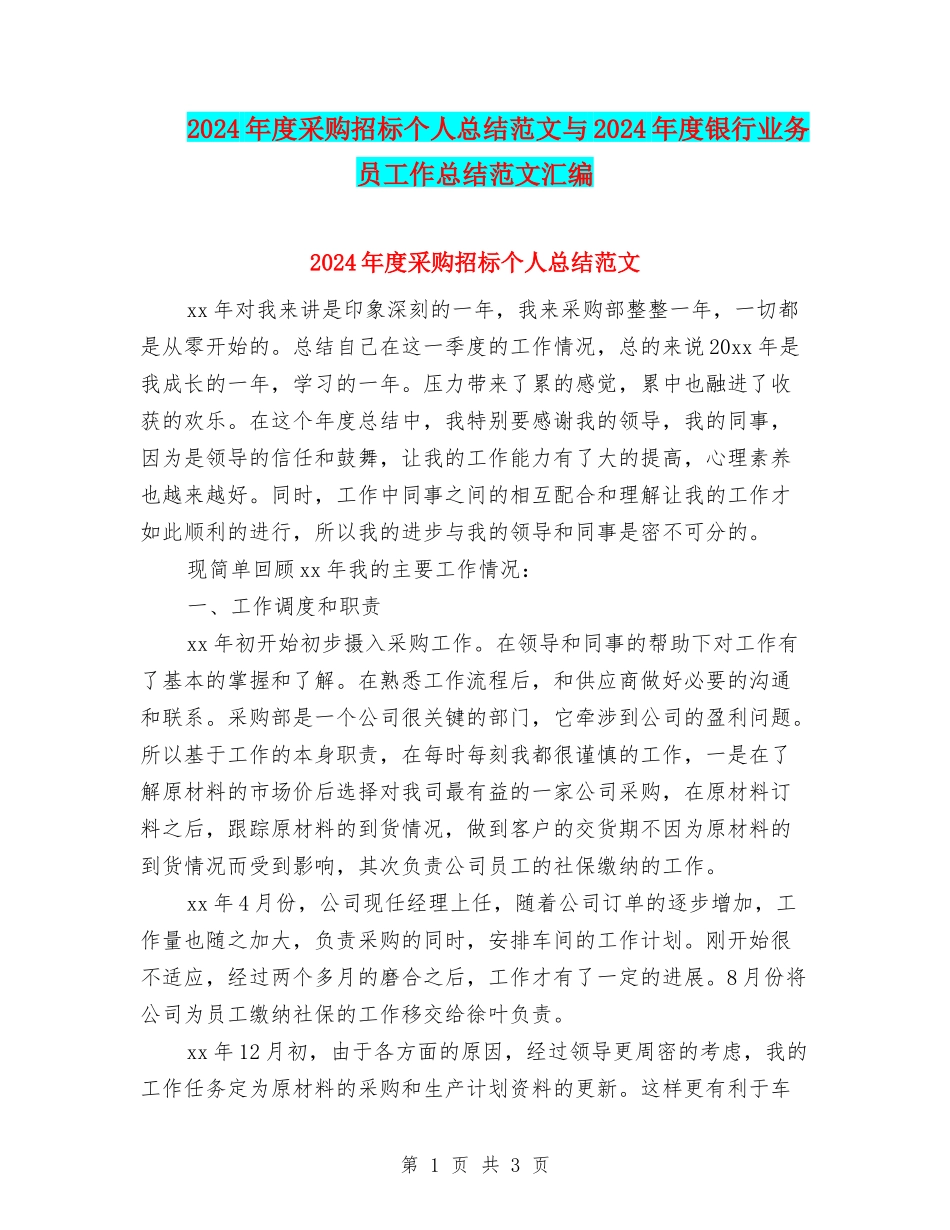 2024年度采购招标个人总结范文与2024年度银行业务员工作总结范文汇编

2024年度采购招标个人总结范文

xx年对我来讲是印象深刻的一年，我来采购部整整一年，一切都是从零开始的。总结自己在这一季度的工作情况，总的来说20xx年是我成长的一年，学习的一年。压力带来了累的感觉，累中也融进了收获的欢乐。在这个年度总结中，我特别要感谢我的领导，我的同事，因为是领导的信任和鼓舞，让我的工作能力有了大的提高，心理素养也越来越好。同时，工作中同事之间的相互配合和理解让我的工作才如此顺利的进行，所以我的进步与我的领导和同事是密不可分的。

现简单回顾xx年我的主要工作情况：

一、工作调度和职责

xx年初开始初步摄入采购工作。在领导和同事的帮助下对工作有了基本的掌握和了解。在熟悉工作流程后，和供应商做好必要的沟通和联系。采购部是一个公司很关键的部门，它牵涉到公司的盈利问题。所以基于工作的本身职责，在每时每刻我都很谨慎的工作，一是在了解原材料的市场价后选择对我司最有益的一家公司采购，在原材料订料之后，跟踪原材料的到货情况，做到客户的交货期不因为原材料的到货情况而受到影响，其次负责公司员工的社保缴纳的工作。

xx年4月份，公司现任经理上任，随着公司订单的逐步增加，工作量也随之加大，负责采购的同时，安排车间的工作计划。刚开始很不适应，经过两个多月的磨合之后，工作才有了一定的进展。8月份将公司为员工缴纳社保的工作移交给徐叶负责。

xx年12月初，由于各方面的原因，经过领导更周密的考虑，我的工作任务定为原材料的采购和生产计划资料的更新。这样更有利于车

第 1 页 共 3 页